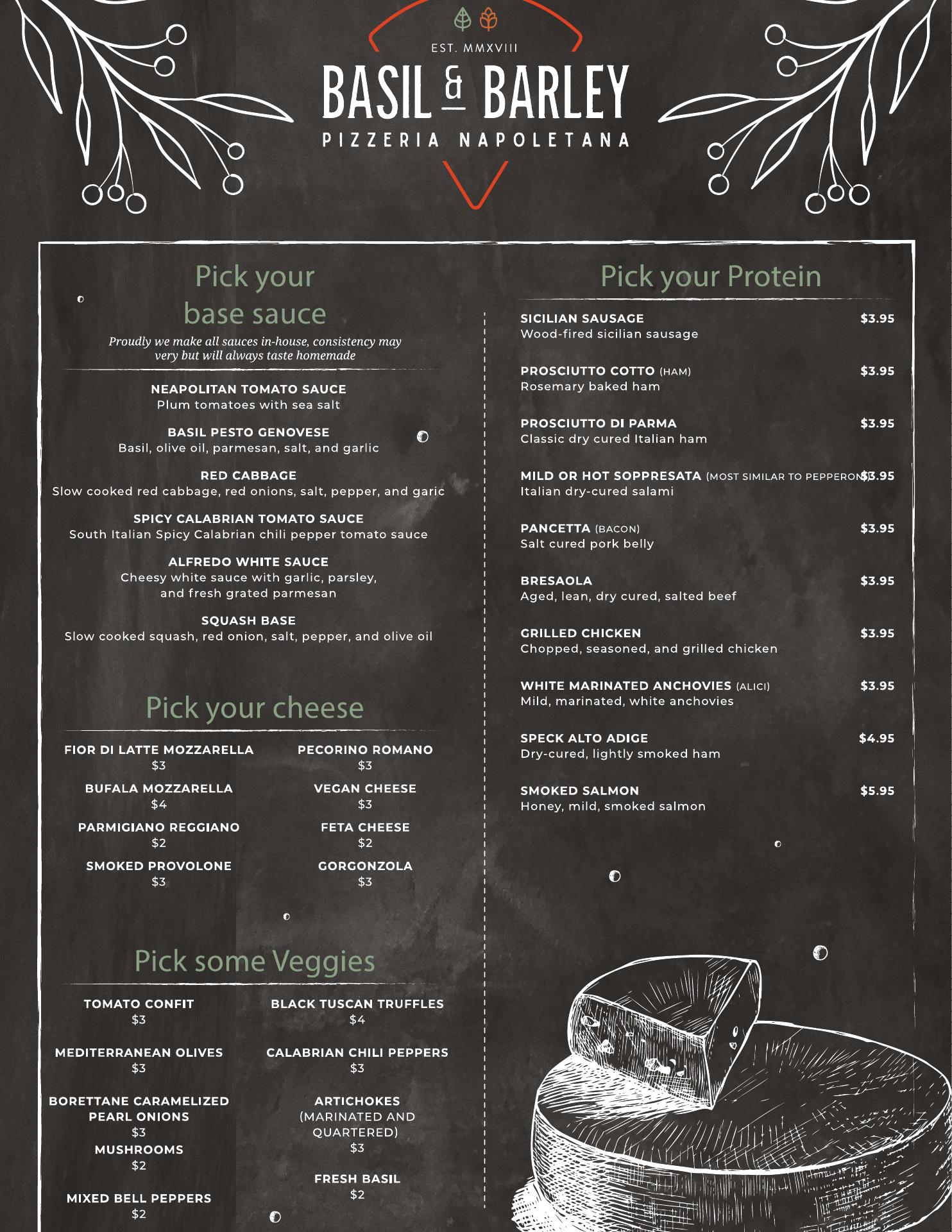 EST. MMXVIII
BASIL & BARLEY
PIZZERIA NAPOLETANA

Pick your base sauce
Proudly we make all sauces in-house, consistency may very but will always taste homemade

NEAPOLITAN TOMATO SAUCE
Plum tomatoes with sea salt

BASIL PESTO GENOVESE
Basil, olive oil, parmesan, salt, and garlic

RED CABBAGE
Slow cooked red cabbage, red onions, salt, pepper, and garic

SPICY CALABRIAN TOMATO SAUCE
South Italian Spicy Calabrian chili pepper tomato sauce

ALFREDO WHITE SAUCE
Cheesy white sauce with garlic, parsley, and fresh grated parmesan

SQUASH BASE
Slow cooked squash, red onion, salt, pepper, and olive oil

Pick your cheese

FIOR DI LATTE MOZZARELLA
$3
BUFALA MOZZARELLA
$4
PARMIGIANO REGGIANO
$2
SMOKED PROVOLONE
$3

PECORINO ROMANO
$3
VEGAN CHEESE
$3
FETA CHEESE
$2
GORGONZOLA
$3

Pick some Veggies

TOMATO CONFIT
$3
MEDITERRANEAN OLIVES
$3
BORETTANE CARAMELIZED PEARL ONIONS
$3
MUSHROOMS
$2
MIXED BELL PEPPERS
$2

BLACK TUSCAN TRUFFLES
$4
CALABRIAN CHILI PEPPERS
$3
ARTICHOKES (MARINATED AND QUARTERED)
$3
FRESH BASIL
$2

Pick your Protein

SICILIAN SAUSAGE $3.95
Wood-fired sicilian sausage

PROSCIUTTO COTTO (HAM) $3.95
Rosemary baked ham

PROSCIUTTO DI PARMA $3.95
Classic dry cured Italian ham

MILD OR HOT SOPPRESATA (MOST SIMILAR TO PEPPERONI) $3.95
Italian dry-cured salami

PANCETTA (BACON) $3.95
Salt cured pork belly

BRESAOLA $3.95
Aged, lean, dry cured, salted beef

GRILLED CHICKEN $3.95
Chopped, seasoned, and grilled chicken

WHITE MARINATED ANCHOVIES (ALICI) $3.95
Mild, marinated, white anchovies

SPECK ALTO ADIGE $4.95
Dry-cured, lightly smoked ham

SMOKED SALMON $5.95
Honey, mild, smoked salmon